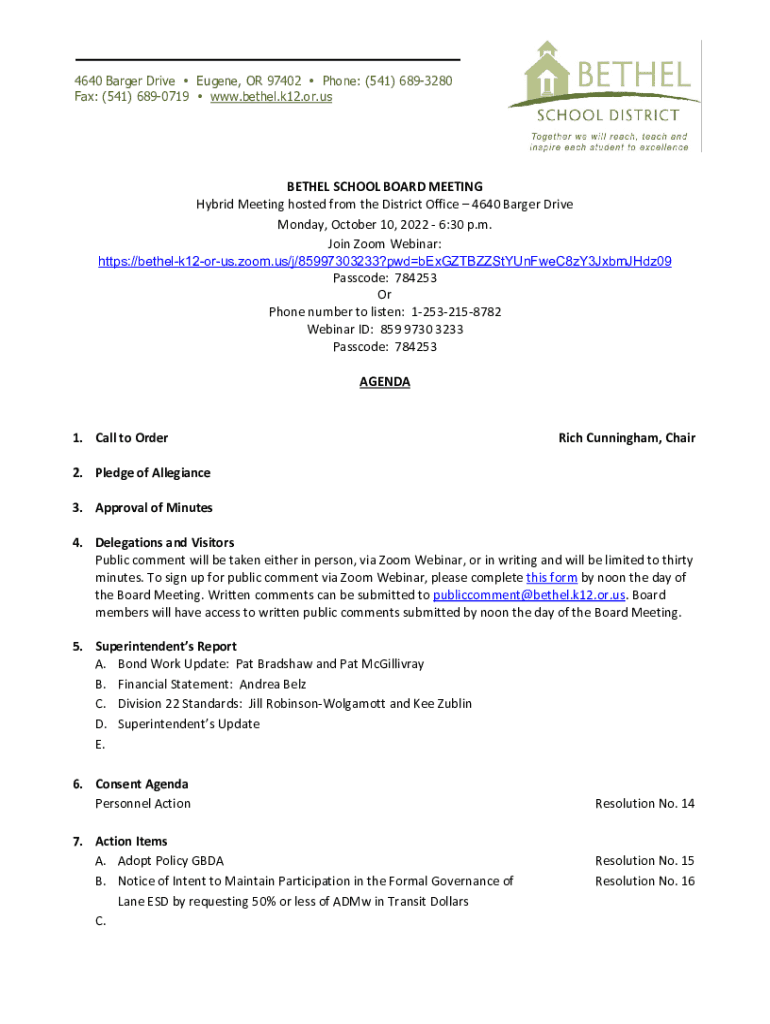 4640 Barger Drive • Eugene, OR 97402 • Phone: (541) 689-3280
Fax: (541) 689-0719 • www.bethel.k12.or.us

BETHEL
SCHOOL DISTRICT
Together we will reach, teach and inspire each student to excellence

BETHEL SCHOOL BOARD MEETING
Hybrid Meeting hosted from the District Office – 4640 Barger Drive
Monday, October 10, 2022 - 6:30 p.m.
Join Zoom Webinar:
https://bethel-k12-or-us.zoom.us/j/85997303233?pwd=bExGZTBZZStYUnFweC8zY3JxbmJHdz09
Passcode: 784253
Or
Phone number to listen: 1-253-215-8782
Webinar ID: 859 9730 3233
Passcode: 784253

AGENDA

1. Call to Order Rich Cunningham, Chair

2. Pledge of Allegiance

3. Approval of Minutes

4. Delegations and Visitors
Public comment will be taken either in person, via Zoom Webinar, or in writing and will be limited to thirty minutes. To sign up for public comment via Zoom Webinar, please complete this form by noon the day of the Board Meeting. Written comments can be submitted to publiccomment@bethel.k12.or.us. Board members will have access to written public comments submitted by noon the day of the Board Meeting.

5. Superintendent's Report
A. Bond Work Update: Pat Bradshaw and Pat McGillivray
B. Financial Statement: Andrea Belz
C. Division 22 Standards: Jill Robinson-Wolgamott and Kee Zublin
D. Superintendent's Update
E.

6. Consent Agenda
Personnel Action Resolution No. 14

7. Action Items
A. Adopt Policy GBDA Resolution No. 15
B. Notice of Intent to Maintain Participation in the Formal Governance of Lane ESD by requesting 50% or less of ADMw in Transit Dollars Resolution No. 16
C.